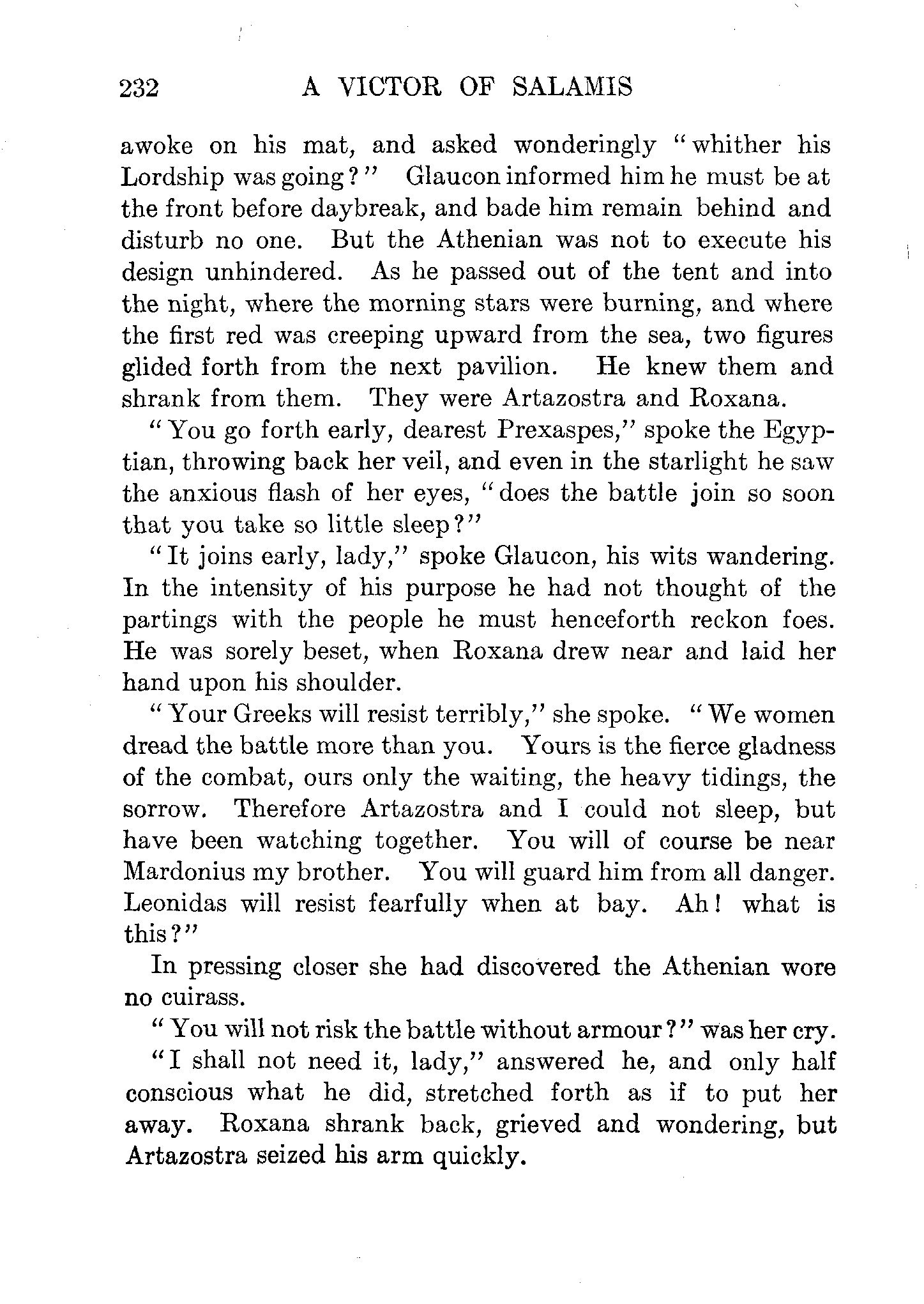 232 A VICTOR OF SALAMIS

awoke on his mat, and asked wonderingly "whither his Lordship was going?" Glaucon informed him he must be at the front before daybreak, and bade him remain behind and disturb no one. But the Athenian was not to execute his design unhindered. As he passed out of the tent and into the night, where the morning stars were burning, and where the first red was creeping upward from the sea, two figures glided forth from the next pavilion. He knew them and shrank from them. They were Artazostra and Roxana.

"You go forth early, dearest Prexaspes," spoke the Egyptian, throwing back her veil, and even in the starlight he saw the anxious flash of her eyes, "does the battle join so soon that you take so little sleep?"

"It joins early, lady," spoke Glaucon, his wits wandering. In the intensity of his purpose he had not thought of the partings with the people he must henceforth reckon foes. He was sorely beset, when Roxana drew near and laid her hand upon his shoulder.

"Your Greeks will resist terribly," she spoke. "We women dread the battle more than you. Yours is the fierce gladness of the combat, ours only the waiting, the heavy tidings, the sorrow. Therefore Artazostra and I could not sleep, but have been watching together. You will of course be near Mardonius my brother. You will guard him from all danger. Leonidas will resist fearfully when at bay. Ah! what is this?"

In pressing closer she had discovered the Athenian wore no cuirass.

"You will not risk the battle without armour?" was her cry.

"I shall not need it, lady," answered he, and only half conscious what he did, stretched forth as if to put her away. Roxana shrank back, grieved and wondering, but Artazostra seized his arm quickly.